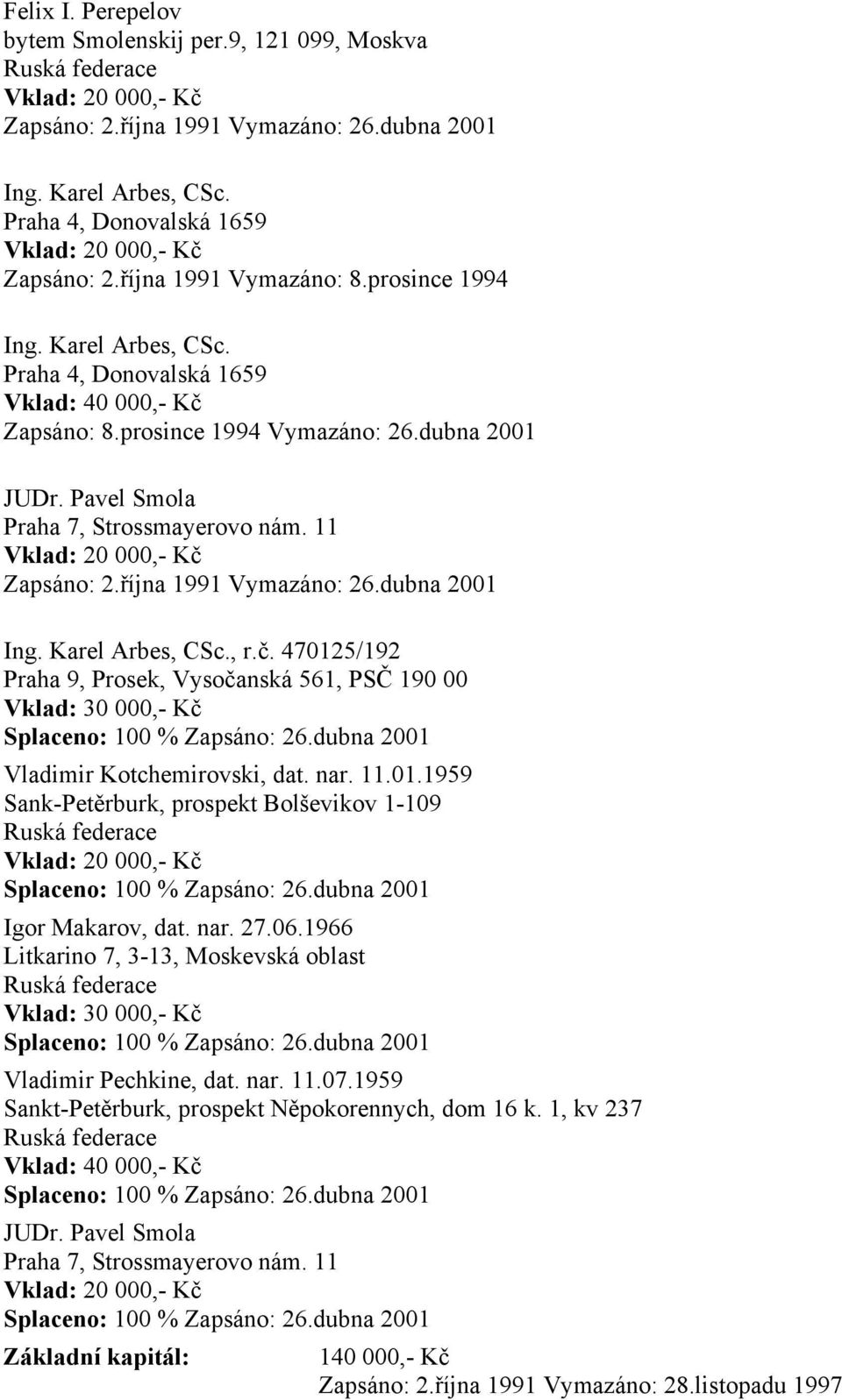 Felix I. Perepelov
bytem Smolenskij per.9, 121 099, Moskva
Ruská federace
Vklad: 20 000,- Kč
Zapsáno: 2.října 1991 Vymazáno: 26.dubna 2001

Ing. Karel Arbes, CSc.
Praha 4, Donovalská 1659
Vklad: 20 000,- Kč
Zapsáno: 2.října 1991 Vymazáno: 8.prosince 1994

Ing. Karel Arbes, CSc.
Praha 4, Donovalská 1659
Vklad: 40 000,- Kč
Zapsáno: 8.prosince 1994 Vymazáno: 26.dubna 2001

JUDr. Pavel Smola
Praha 7, Strossmayerovo nám. 11
Vklad: 20 000,- Kč
Zapsáno: 2.října 1991 Vymazáno: 26.dubna 2001

Ing. Karel Arbes, CSc., r.č. 470125/192
Praha 9, Prosek, Vysočanská 561, PSČ 190 00
Vklad: 30 000,- Kč
Splaceno: 100 % Zapsáno: 26.dubna 2001

Vladimir Kotchemirovski, dat. nar. 11.01.1959
Sank-Petěrburk, prospekt Bolševikov 1-109
Ruská federace
Vklad: 20 000,- Kč
Splaceno: 100 % Zapsáno: 26.dubna 2001

Igor Makarov, dat. nar. 27.06.1966
Litkarino 7, 3-13, Moskevská oblast
Ruská federace
Vklad: 30 000,- Kč
Splaceno: 100 % Zapsáno: 26.dubna 2001

Vladimir Pechkine, dat. nar. 11.07.1959
Sankt-Petěrburk, prospekt Něpokorennych, dom 16 k. 1, kv 237
Ruská federace
Vklad: 40 000,- Kč
Splaceno: 100 % Zapsáno: 26.dubna 2001

JUDr. Pavel Smola
Praha 7, Strossmayerovo nám. 11
Vklad: 20 000,- Kč
Splaceno: 100 % Zapsáno: 26.dubna 2001

Základní kapitál: 140 000,- Kč
Zapsáno: 2.října 1991 Vymazáno: 28.listopadu 1997